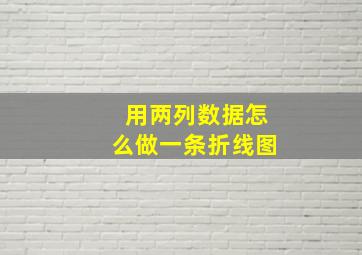 用两列数据怎么做一条折线图